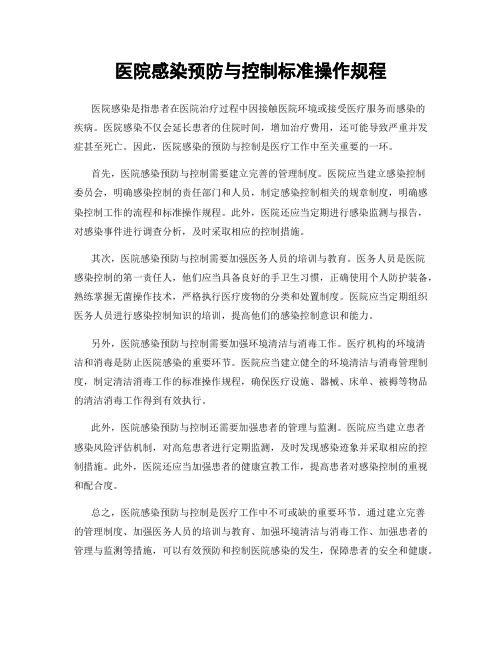 医院感染预防与控制标准操作规程

医院感染是指患者在医院治疗过程中因接触医院环境或接受医疗服务而感染的疾病。医院感染不仅会延长患者的住院时间，增加治疗费用，还可能导致严重并发症甚至死亡。因此，医院感染的预防与控制是医疗工作中至关重要的一环。

首先，医院感染预防与控制需要建立完善的管理制度。医院应当建立感染控制委员会，明确感染控制的责任部门和人员，制定感染控制相关的规章制度，明确感染控制工作的流程和标准操作规程。此外，医院还应当定期进行感染监测与报告，对感染事件进行调查分析，及时采取相应的控制措施。

其次，医院感染预防与控制需要加强医务人员的培训与教育。医务人员是医院感染控制的第一责任人，他们应当具备良好的手卫生习惯，正确使用个人防护装备，熟练掌握无菌操作技术，严格执行医疗废物的分类和处置制度。医院应当定期组织医务人员进行感染控制知识的培训，提高他们的感染控制意识和能力。

另外，医院感染预防与控制需要加强环境清洁与消毒工作。医疗机构的环境清洁和消毒是防止医院感染的重要环节。医院应当建立健全的环境清洁与消毒管理制度，制定清洁消毒工作的标准操作规程，确保医疗设施、器械、床单、被褥等物品的清洁消毒工作得到有效执行。

此外，医院感染预防与控制还需要加强患者的管理与监测。医院应当建立患者感染风险评估机制，对高危患者进行定期监测，及时发现感染迹象并采取相应的控制措施。此外，医院还应当加强患者的健康宣教工作，提高患者对感染控制的重视和配合度。

总之，医院感染预防与控制是医疗工作中不可或缺的重要环节。通过建立完善的管理制度、加强医务人员的培训与教育、加强环境清洁与消毒工作、加强患者的管理与监测等措施，可以有效预防和控制医院感染的发生，保障患者的安全和健康。